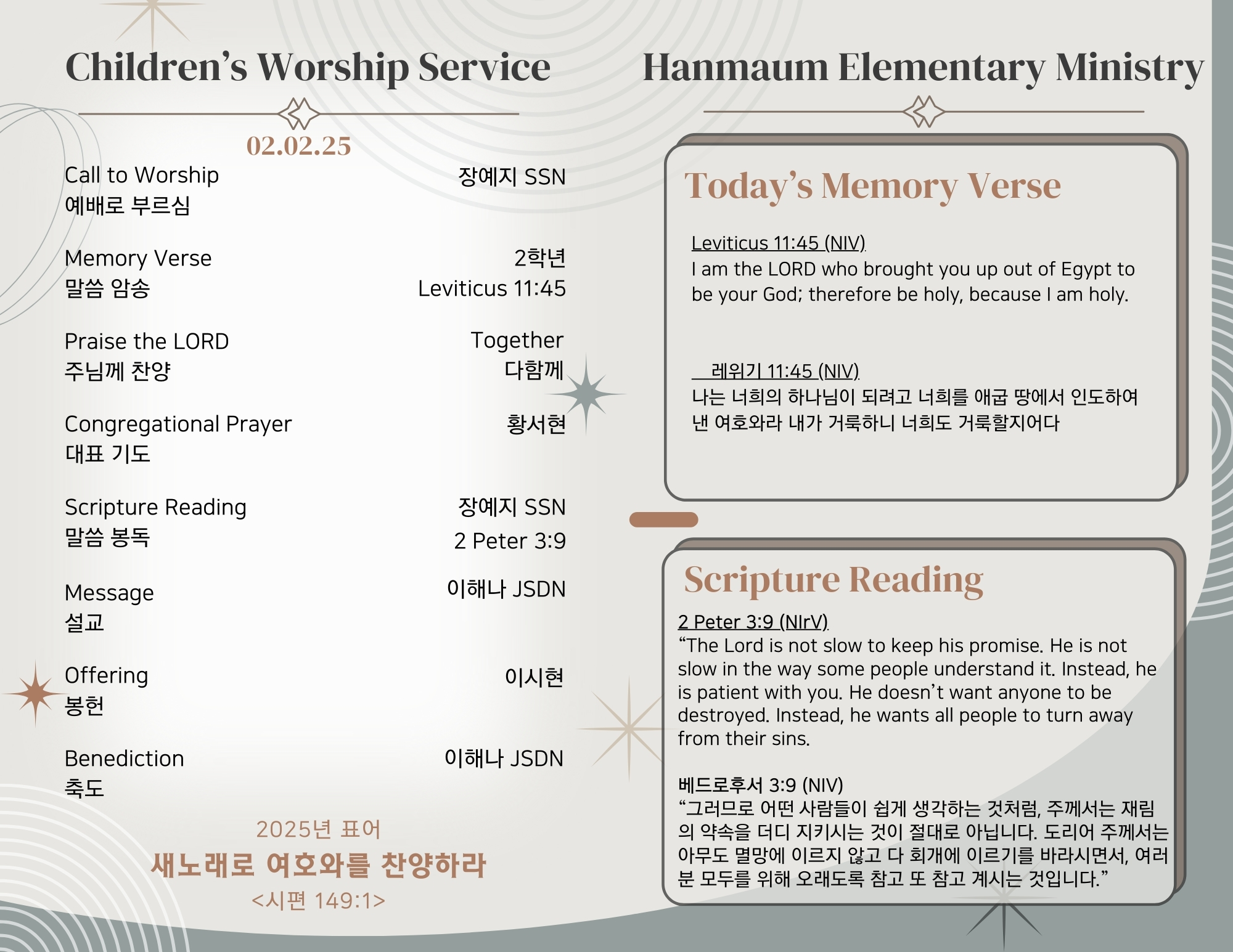 Children's Worship Service

02.02.25

Call to Worship
예배로 부르심
장예지 SSN

Memory Verse
말씀 암송
2학년
Leviticus 11:45

Praise the LORD
주님께 찬양
Together
다함께

Congregational Prayer
대표 기도
황서현

Scripture Reading
말씀 봉독
장예지 SSN
2 Peter 3:9

Message
설교
이해나 JSDN

Offering
봉헌
이시현

Benediction
축도
이해나 JSDN

2025년 표어
새노래로 여호와를 찬양하라
<시편 149:1>

Hanmaum Elementary Ministry

Today's Memory Verse

Leviticus 11:45 (NIV)
I am the LORD who brought you up out of Egypt to be your God; therefore be holy, because I am holy.

레위기 11:45 (NIV)
나는 너희의 하나님이 되려고 너희를 애굽 땅에서 인도하여 낸 여호와라 내가 거룩하니 너희도 거룩할지어다

Scripture Reading

2 Peter 3:9 (NIrV)
"The Lord is not slow to keep his promise. He is not slow in the way some people understand it. Instead, he is patient with you. He doesn't want anyone to be destroyed. Instead, he wants all people to turn away from their sins.

베드로후서 3:9 (NIV)
"그러므로 어떤 사람들이 쉽게 생각하는 것처럼, 주께서는 재림의 약속을 더디 지키시는 것이 절대로 아닙니다. 도리어 주께서는 아무도 멸망에 이르지 않고 다 회개에 이르기를 바라시면서, 여러분 모두를 위해 오래도록 참고 또 참고 계시는 것입니다."